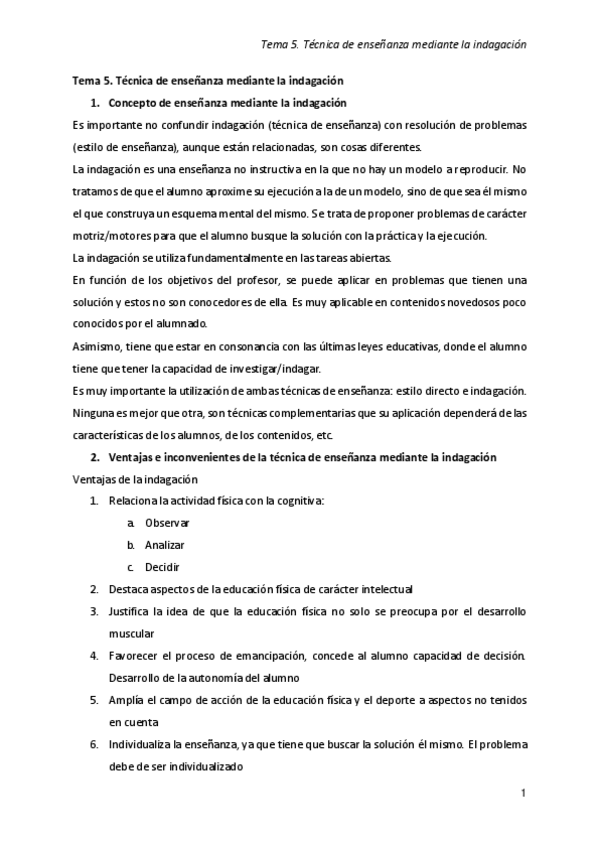 Tema 5. Técnica de enseñanza mediante la indagación

Tema 5. Técnica de enseñanza mediante la indagación

1. Concepto de enseñanza mediante la indagación

Es importante no confundir indagación (técnica de enseñanza) con resolución de problemas (estilo de enseñanza), aunque están relacionadas, son cosas diferentes.

La indagación es una enseñanza no instructiva en la que no hay un modelo a reproducir. No tratamos de que el alumno aproxime su ejecución a la de un modelo, sino de que sea él mismo el que construya un esquema mental del mismo. Se trata de proponer problemas de carácter motriz/motores para que el alumno busque la solución con la práctica y la ejecución.

La indagación se utiliza fundamentalmente en las tareas abiertas.

En función de los objetivos del profesor, se puede aplicar en problemas que tienen una solución y estos no son conocedores de ella. Es muy aplicable en contenidos novedosos poco conocidos por el alumnado.

Asimismo, tiene que estar en consonancia con las últimas leyes educativas, donde el alumno tiene que tener la capacidad de investigar/indagar.

Es muy importante la utilización de ambas técnicas de enseñanza: estilo directo e indagación. Ninguna es mejor que otra, son técnicas complementarias que su aplicación dependerá de las características de los alumnos, de los contenidos, etc.

2. Ventajas e inconvenientes de la técnica de enseñanza mediante la indagación

Ventajas de la indagación

1. Relaciona la actividad física con la cognitiva:
a. Observar
b. Analizar
c. Decidir
2. Destaca aspectos de la educación física de carácter intelectual
3. Justifica la idea de que la educación física no solo se preocupa por el desarrollo muscular
4. Favorecer el proceso de emancipación, concede al alumno capacidad de decisión. Desarrollo de la autonomía del alumno
5. Amplía el campo de acción de la educación física y el deporte a aspectos no tenidos en cuenta
6. Individualiza la enseñanza, ya que tiene que buscar la solución él mismo. El problema debe de ser individualizado

1